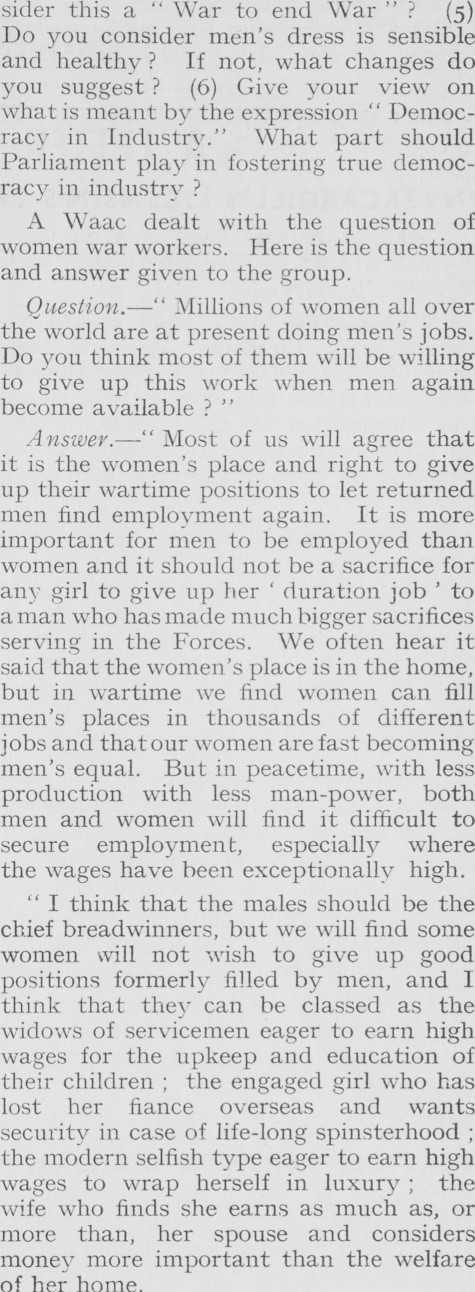 sider this a "War to end War"? (5) Do you consider men's dress is sensible and healthy? If not, what changes do you suggest? (6) Give your view on what is meant by the expression "Democracy in Industry." What part should Parliament play in fostering true democracy in industry?

A Waac dealt with the question of women war workers. Here is the question and answer given to the group.

Question.—"Millions of women all over the world are at present doing men's jobs. Do you think most of them will be willing to give up this work when men again become available?"

Answer.—"Most of us will agree that it is the women's place and right to give up their wartime positions to let returned men find employment again. It is more important for men to be employed than women and it should not be a sacrifice for any girl to give up her 'duration job' to a man who has made much bigger sacrifices serving in the Forces. We often hear it said that the women's place is in the home, but in wartime we find women can fill men's places in thousands of different jobs and that our women are fast becoming men's equal. But in peacetime, with less production with less man-power, both men and women will find it difficult to secure employment, especially where the wages have been exceptionally high.

"I think that the males should be the chief breadwinners, but we will find some women will not wish to give up good positions formerly filled by men, and I think that they can be classed as the widows of servicemen eager to earn high wages for the upkeep and education of their children; the engaged girl who has lost her fiance overseas and wants security in case of life-long spinsterhood; the modern selfish type eager to earn high wages to wrap herself in luxury; the wife who finds she earns as much as, or more than, her spouse and considers money more important than the welfare of her home.